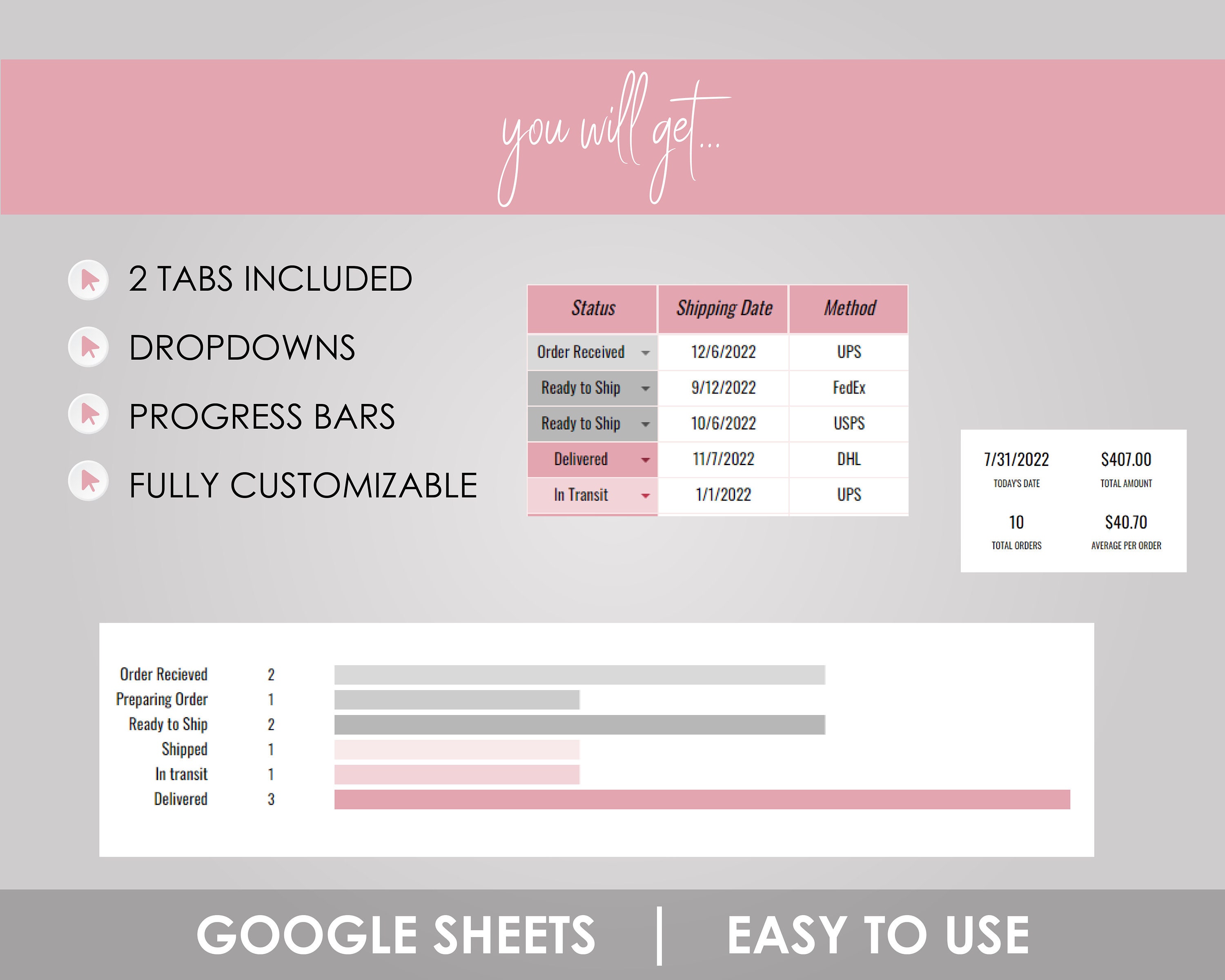 you will get...

2 TABS INCLUDED

DROPDOWNS

PROGRESS BARS

FULLY CUSTOMIZABLE

| Status | Shipping Date | Method |
|---|---|---|
| Order Received | 12/6/2022 | UPS |
| Ready to Ship | 9/12/2022 | FedEx |
| Ready to Ship | 10/6/2022 | USPS |
| Delivered | 11/7/2022 | DHL |
| In Transit | 1/1/2022 | UPS |

7/31/2022
TODAY'S DATE

$407.00
TOTAL AMOUNT

10
TOTAL ORDERS

$40.70
AVERAGE PER ORDER

Order Recieved 2
Preparing Order 1
Ready to Ship 2
Shipped 1
In transit 1
Delivered 3

GOOGLE SHEETS | EASY TO USE